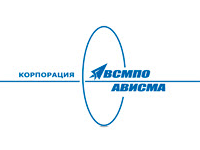 КОРПОРАЦИЯ ВСМПО АВИСМА